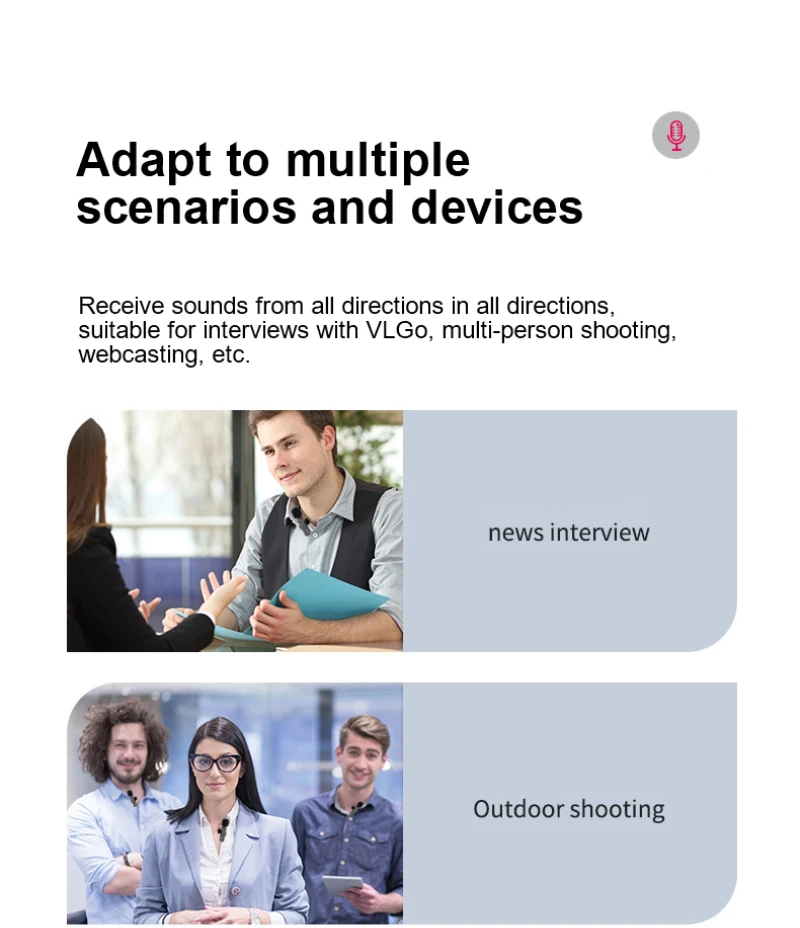 Adapt to multiple scenarios and devices

Receive sounds from all directions in all directions, suitable for interviews with VLGo, multi-person shooting, webcasting, etc.

news interview

Outdoor shooting